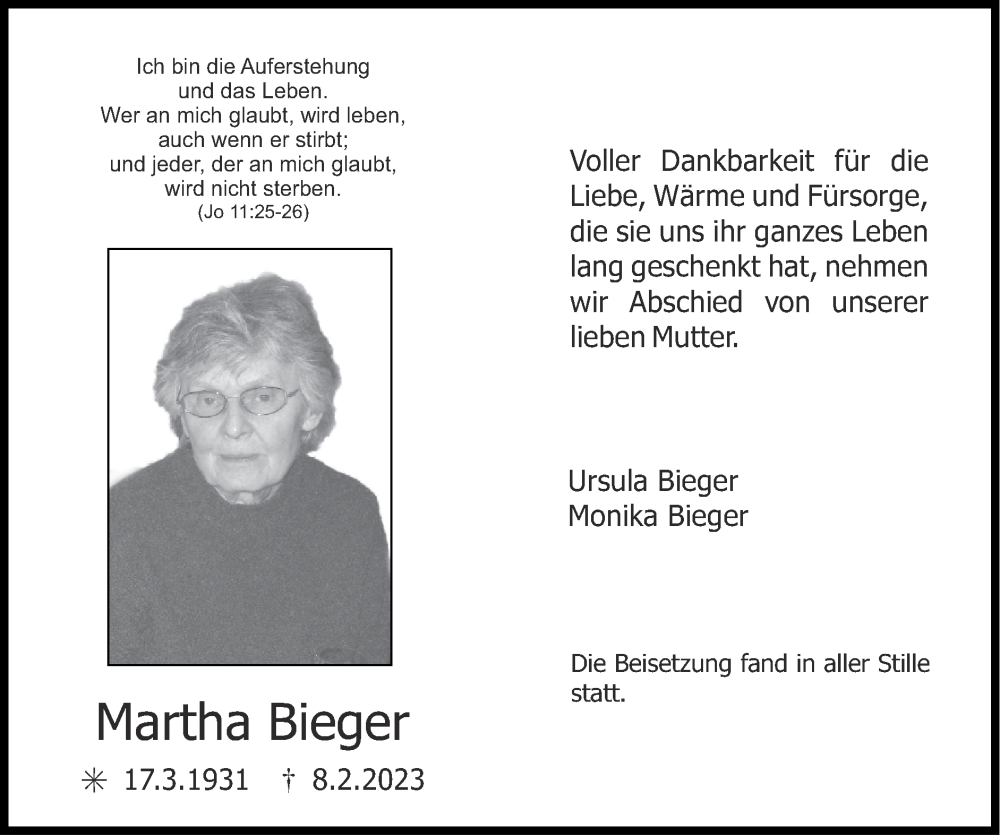 Ich bin die Auferstehung
und das Leben.
Wer an mich glaubt, wird leben,
auch wenn er stirbt;
und jeder, der an mich glaubt,
wird nicht sterben.
(Jo 11:25-26)

Martha Bieger

✳ 17.3.1931 † 8.2.2023

Voller Dankbarkeit für die Liebe, Wärme und Fürsorge, die sie uns ihr ganzes Leben lang geschenkt hat, nehmen wir Abschied von unserer lieben Mutter.

Ursula Bieger
Monika Bieger

Die Beisetzung fand in aller Stille statt.